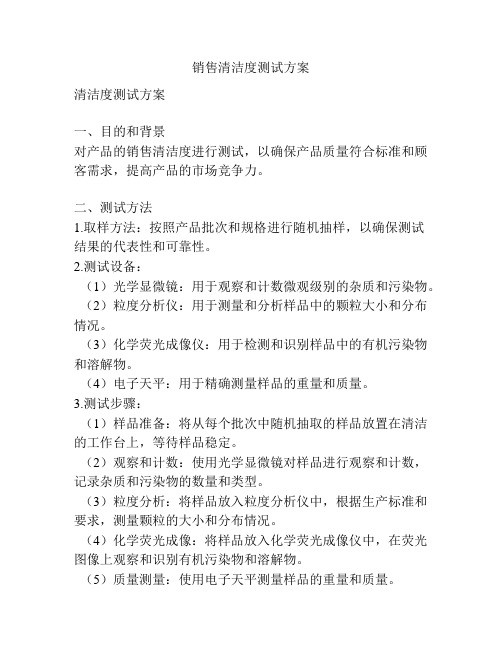 销售清洁度测试方案

清洁度测试方案

一、目的和背景
对产品的销售清洁度进行测试，以确保产品质量符合标准和顾客需求，提高产品的市场竞争力。

二、测试方法
1.取样方法：按照产品批次和规格进行随机抽样，以确保测试结果的代表性和可靠性。
2.测试设备：
（1）光学显微镜：用于观察和计数微观级别的杂质和污染物。
（2）粒度分析仪：用于测量和分析样品中的颗粒大小和分布情况。
（3）化学荧光成像仪：用于检测和识别样品中的有机污染物和溶解物。
（4）电子天平：用于精确测量样品的重量和质量。
3.测试步骤：
（1）样品准备：将从每个批次中随机抽取的样品放置在清洁的工作台上，等待样品稳定。
（2）观察和计数：使用光学显微镜对样品进行观察和计数，记录杂质和污染物的数量和类型。
（3）粒度分析：将样品放入粒度分析仪中，根据生产标准和要求，测量颗粒的大小和分布情况。
（4）化学荧光成像：将样品放入化学荧光成像仪中，在荧光图像上观察和识别有机污染物和溶解物。
（5）质量测量：使用电子天平测量样品的重量和质量。